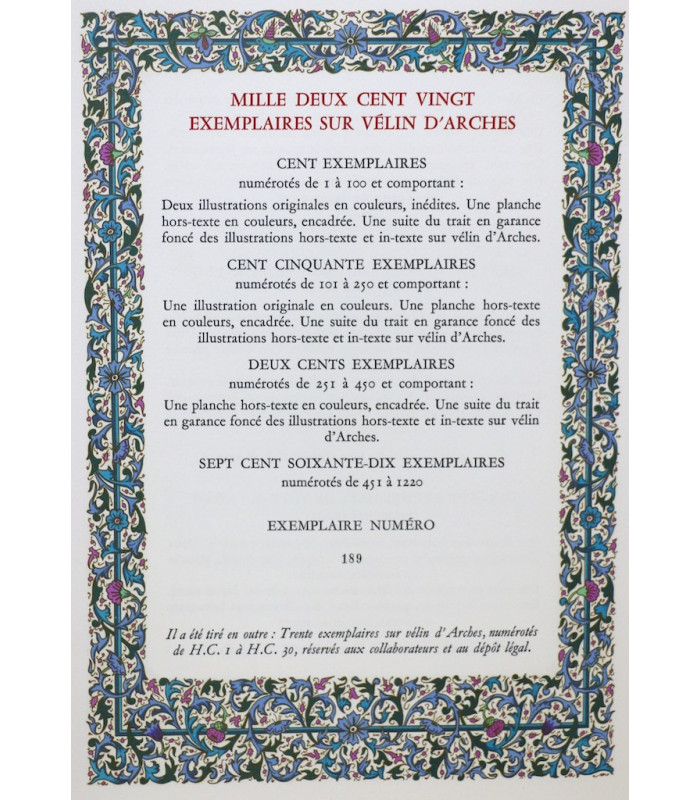 MILLE DEUX CENT VINGT
EXEMPLAIRES SUR VÉLIN D'ARCHES

CENT EXEMPLAIRES
numérotés de 1 à 100 et comportant :

Deux illustrations originales en couleurs, inédites. Une planche hors-texte en couleurs, encadrée. Une suite du trait en garance foncé des illustrations hors-texte et in-texte sur vélin d'Arches.

CENT CINQUANTE EXEMPLAIRES
numérotés de 101 à 250 et comportant :

Une illustration originale en couleurs. Une planche hors-texte en couleurs, encadrée. Une suite du trait en garance foncé des illustrations hors-texte et in-texte sur vélin d'Arches.

DEUX CENTS EXEMPLAIRES
numérotés de 251 à 450 et comportant :

Une planche hors-texte en couleurs, encadrée. Une suite du trait en garance foncé des illustrations hors-texte et in-texte sur vélin d'Arches.

SEPT CENT SOIXANTE-DIX EXEMPLAIRES
numérotés de 451 à 1220

EXEMPLAIRE NUMÉRO

189

Il a été tiré en outre : Trente exemplaires sur vélin d'Arches, numérotés de H.C. 1 à H.C. 30, réservés aux collaborateurs et au dépôt légal.